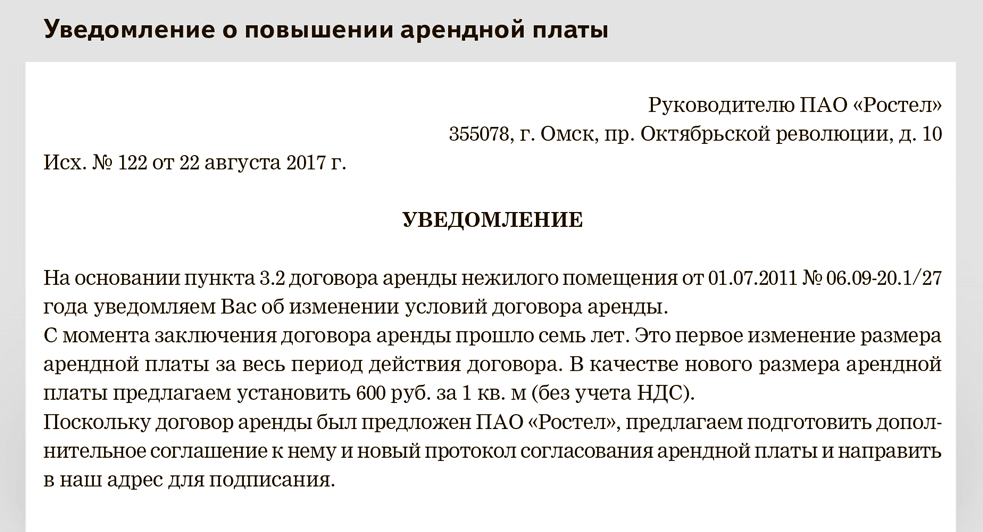 Уведомление о повышении арендной платы

Руководителю ПАО «Ростел»
355078, г. Омск, пр. Октябрьской революции, д. 10

Исх. № 122 от 22 августа 2017 г.

УВЕДОМЛЕНИЕ

На основании пункта 3.2 договора аренды нежилого помещения от 01.07.2011 № 06.09-20.1/27 года уведомляем Вас об изменении условий договора аренды.
С момента заключения договора аренды прошло семь лет. Это первое изменение размера арендной платы за весь период действия договора. В качестве нового размера арендной платы предлагаем установить 600 руб. за 1 кв. м (без учета НДС).
Поскольку договор аренды был предложен ПАО «Ростел», предлагаем подготовить дополнительное соглашение к нему и новый протокол согласования арендной платы и направить в наш адрес для подписания.